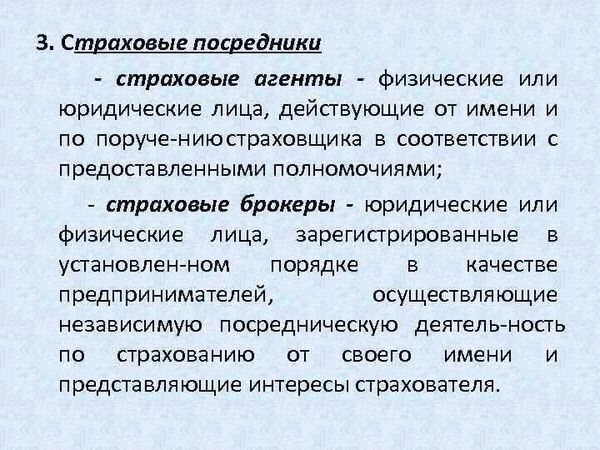 3. Страховые посредники

- страховые агенты - физические или юридические лица, действующие от имени и по поруче-нию страховщика в соответствии с предоставленными полномочиями;

- страховые брокеры - юридические или физические лица, зарегистрированные в установлен-ном порядке в качестве предпринимателей, осуществляющие независимую посредническую деятель-ность по страхованию от своего имени и представляющие интересы страхователя.